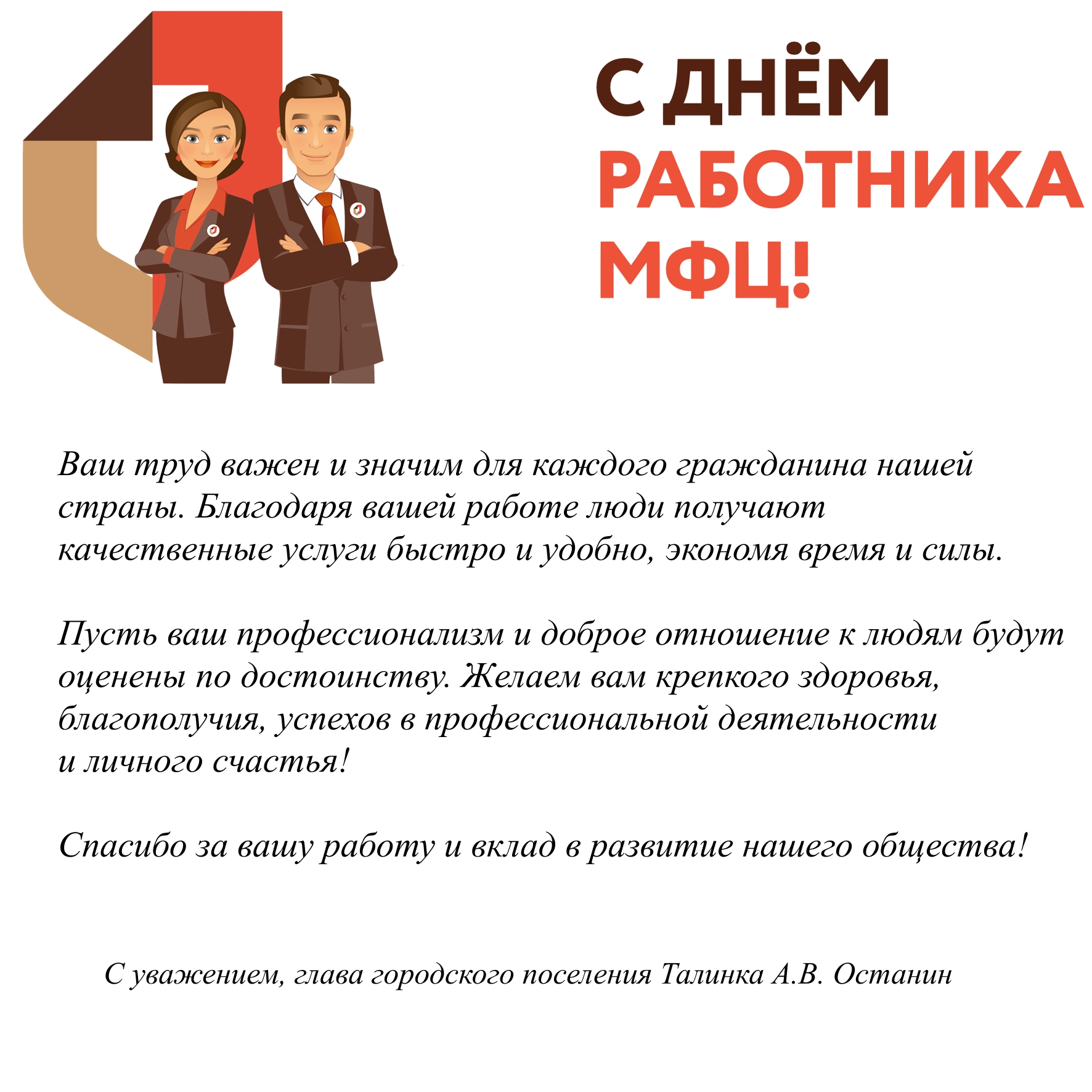 С ДНЁМ
РАБОТНИКА
МФЦ!

Ваш труд важен и значим для каждого гражданина нашей страны. Благодаря вашей работе люди получают качественные услуги быстро и удобно, экономя время и силы.

Пусть ваш профессионализм и доброе отношение к людям будут оценены по достоинству. Желаем вам крепкого здоровья, благополучия, успехов в профессиональной деятельности и личного счастья!

Спасибо за вашу работу и вклад в развитие нашего общества!

С уважением, глава городского поселения Талинка А.В. Останин